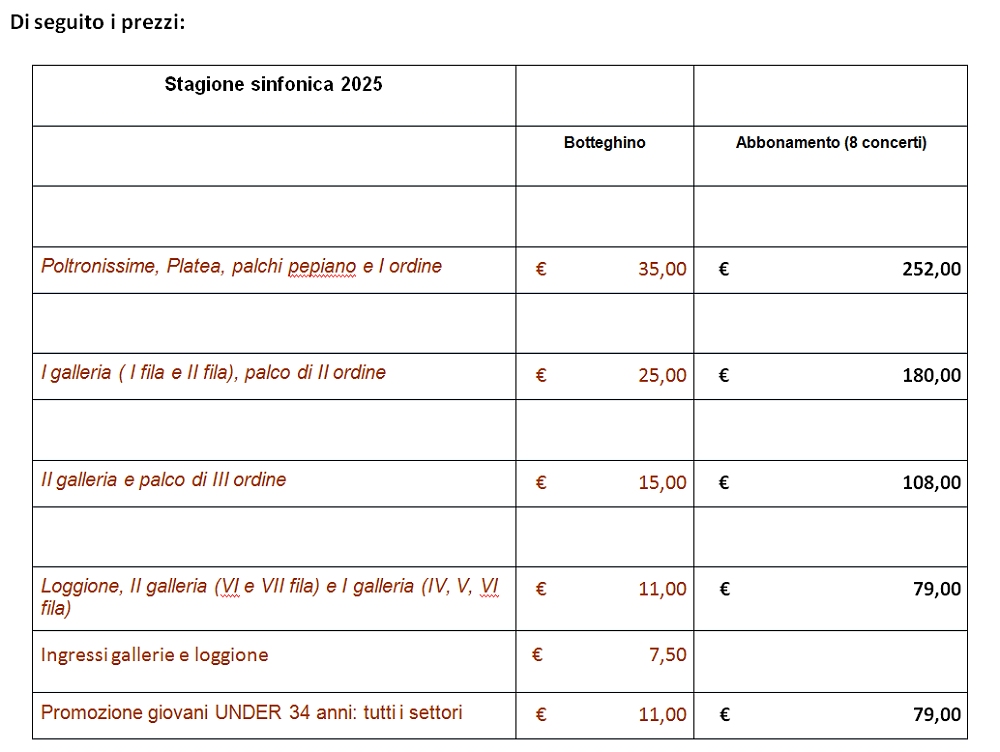 Di seguito i prezzi:

| Stagione sinfonica 2025 | | |
|---|---|---|
| | Botteghino | Abbonamento (8 concerti) |
| | | |
| Poltronissime, Platea, palchi pepiano e I ordine | € 35,00 | € 252,00 |
| | | |
| I galleria ( I fila e II fila), palco di II ordine | € 25,00 | € 180,00 |
| | | |
| II galleria e palco di III ordine | € 15,00 | € 108,00 |
| | | |
| Loggione, II galleria (VI e VII fila) e I galleria (IV, V, VI fila) | € 11,00 | € 79,00 |
| Ingressi gallerie e loggione | € 7,50 | |
| Promozione giovani UNDER 34 anni: tutti i settori | € 11,00 | € 79,00 |